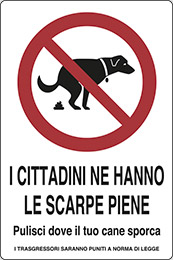 I CITTADINI NE HANNO LE SCARPE PIENE

Pulisci dove il tuo cane sporca

I TRASGRESSORI SARANNO PUNITI A NORMA DI LEGGE